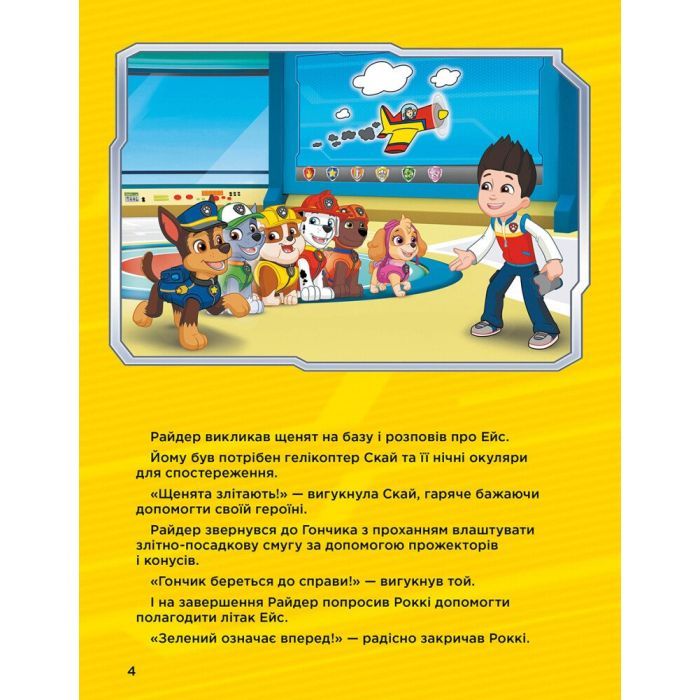 Райдер викликав щенят на базу і розповів про Ейс.

Йому був потрібен гелікоптер Скай та її нічні окуляри для спостереження.

«Щенята злітають!» — вигукнула Скай, гаряче бажаючи допомогти своїй героїні.

Райдер звернувся до Гончика з проханням влаштувати злітно-посадкову смугу за допомогою прожекторів і конусів.

«Гончик береться до справи!» — вигукнув той.

І на завершення Райдер попросив Роккі допомогти полагодити літак Ейс.

«Зелений означає вперед!» — радісно закричав Роккі.

4